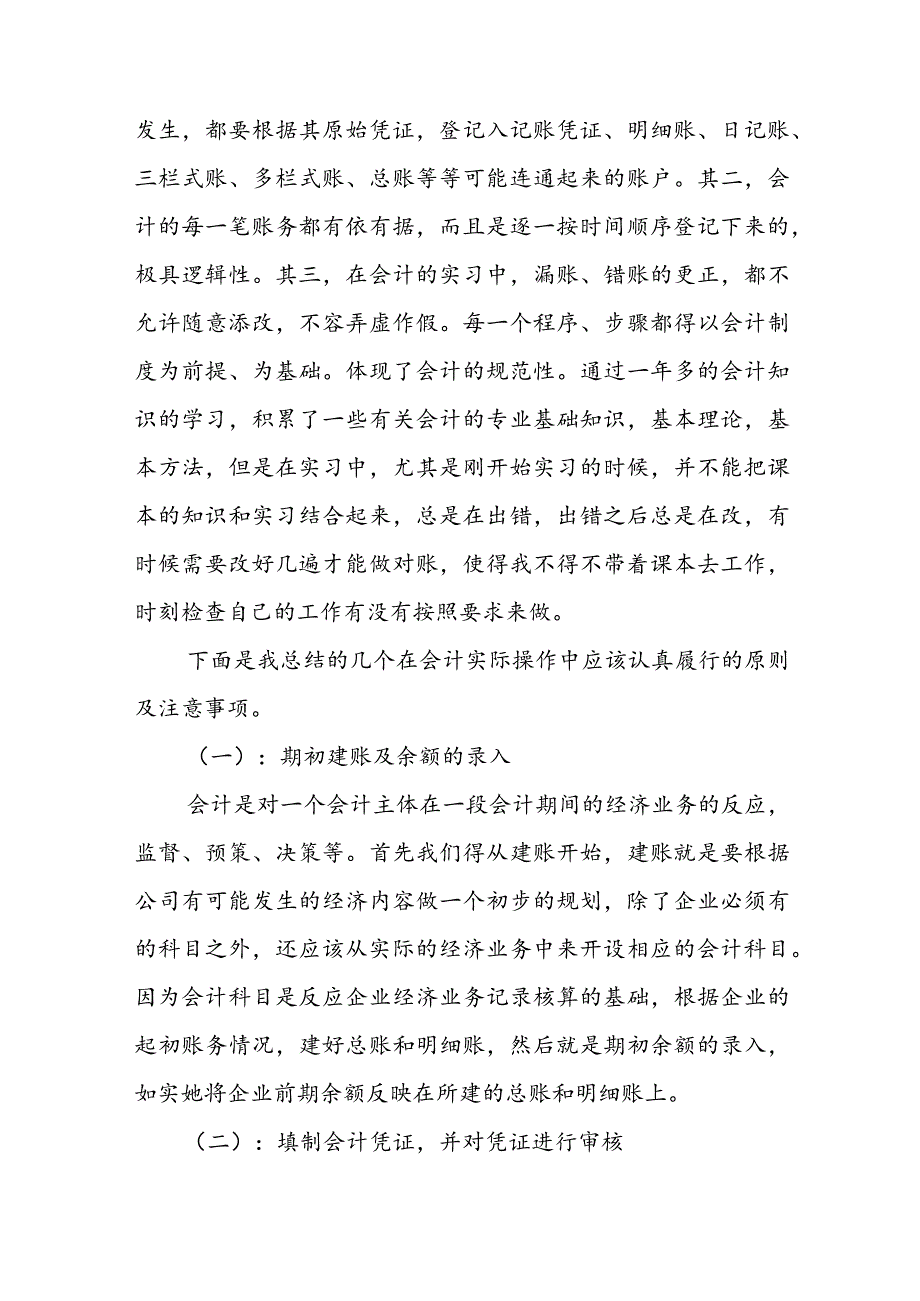 发生，都要根据其原始凭证，登记入记账凭证、明细账、日记账、三栏式账、多栏式账、总账等等可能连通起来的账户。其二，会计的每一笔账务都有依有据，而且是逐一按时间顺序登记下来的，极具逻辑性。其三，在会计的实习中，漏账、错账的更正，都不允许随意添改，不容弄虚作假。每一个程序、步骤都得以会计制度为前提、为基础。体现了会计的规范性。通过一年多的会计知识的学习，积累了一些有关会计的专业基础知识，基本理论，基本方法，但是在实习中，尤其是刚开始实习的时候，并不能把课本的知识和实习结合起来，总是在出错，出错之后总是在改，有时候需要改好几遍才能做对账，使得我不得不带着课本去工作，时刻检查自己的工作有没有按照要求来做。

下面是我总结的几个在会计实际操作中应该认真履行的原则及注意事项。

（一）：期初建账及余额的录入

会计是对一个会计主体在一段会计期间的经济业务的反应，监督、预策、决策等。首先我们得从建账开始，建账就是要根据公司有可能发生的经济内容做一个初步的规划，除了企业必须有的科目之外，还应该从实际的经济业务中来开设相应的会计科目。因为会计科目是反应企业经济业务记录核算的基础，根据企业的起初账务情况，建好总账和明细账，然后就是期初余额的录入，如实她将企业前期余额反映在所建的总账和明细账上。

（二）：填制会计凭证，并对凭证进行审核